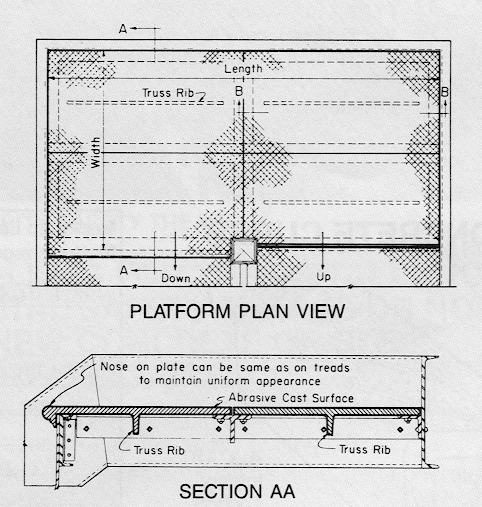 A

Length

Truss Rib

B

B

Width

A

Down

Up

PLATFORM PLAN VIEW

Nose on plate can be same as on treads to maintain uniform appearance

Abrasive Cast Surface

Truss Rib

Truss Rib

SECTION AA